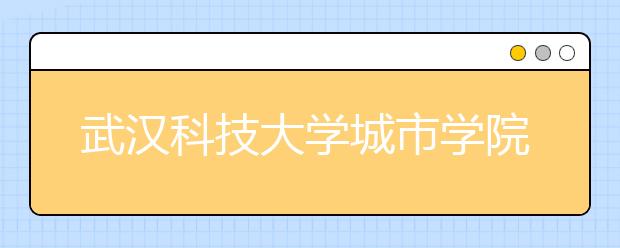 武汉科技大学城市学院